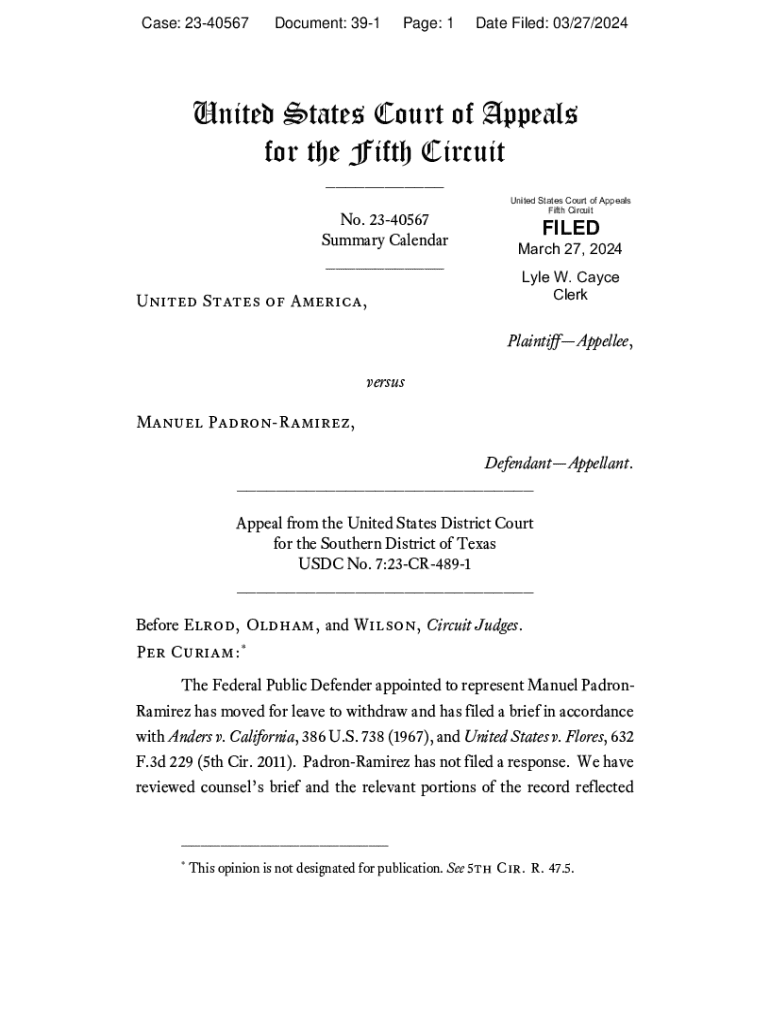 Case: 23-40567 Document: 39-1 Page: 1 Date Filed: 03/27/2024

United States Court of Appeals
for the Fifth Circuit

No. 23-40567
Summary Calendar

United States Court of Appeals
Fifth Circuit

FILED

March 27, 2024

Lyle W. Cayce
Clerk

United States of America,

Plaintiff—Appellee,

versus

Manuel Padron-Ramirez,

Defendant—Appellant.

Appeal from the United States District Court
for the Southern District of Texas
USDC No. 7:23-CR-489-1

Before Elrod, Oldham, and Wilson, Circuit Judges.
Per Curiam:*

The Federal Public Defender appointed to represent Manuel Padron-Ramirez has moved for leave to withdraw and has filed a brief in accordance with Anders v. California, 386 U.S. 738 (1967), and United States v. Flores, 632 F.3d 229 (5th Cir. 2011). Padron-Ramirez has not filed a response. We have reviewed counsel's brief and the relevant portions of the record reflected

* This opinion is not designated for publication. See 5th Cir. R. 47.5.